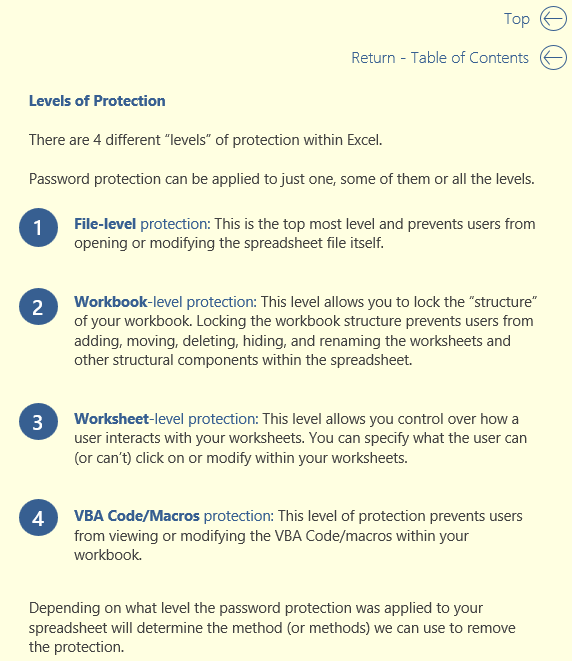 Top

Return - Table of Contents

Levels of Protection

There are 4 different “levels” of protection within Excel.

Password protection can be applied to just one, some of them or all the levels.

1 File-level protection: This is the top most level and prevents users from opening or modifying the spreadsheet file itself.

2 Workbook-level protection: This level allows you to lock the “structure” of your workbook. Locking the workbook structure prevents users from adding, moving, deleting, hiding, and renaming the worksheets and other structural components within the spreadsheet.

3 Worksheet-level protection: This level allows you control over how a user interacts with your worksheets. You can specify what the user can (or can’t) click on or modify within your worksheets.

4 VBA Code/Macros protection: This level of protection prevents users from viewing or modifying the VBA Code/macros within your workbook.

Depending on what level the password protection was applied to your spreadsheet will determine the method (or methods) we can use to remove the protection.